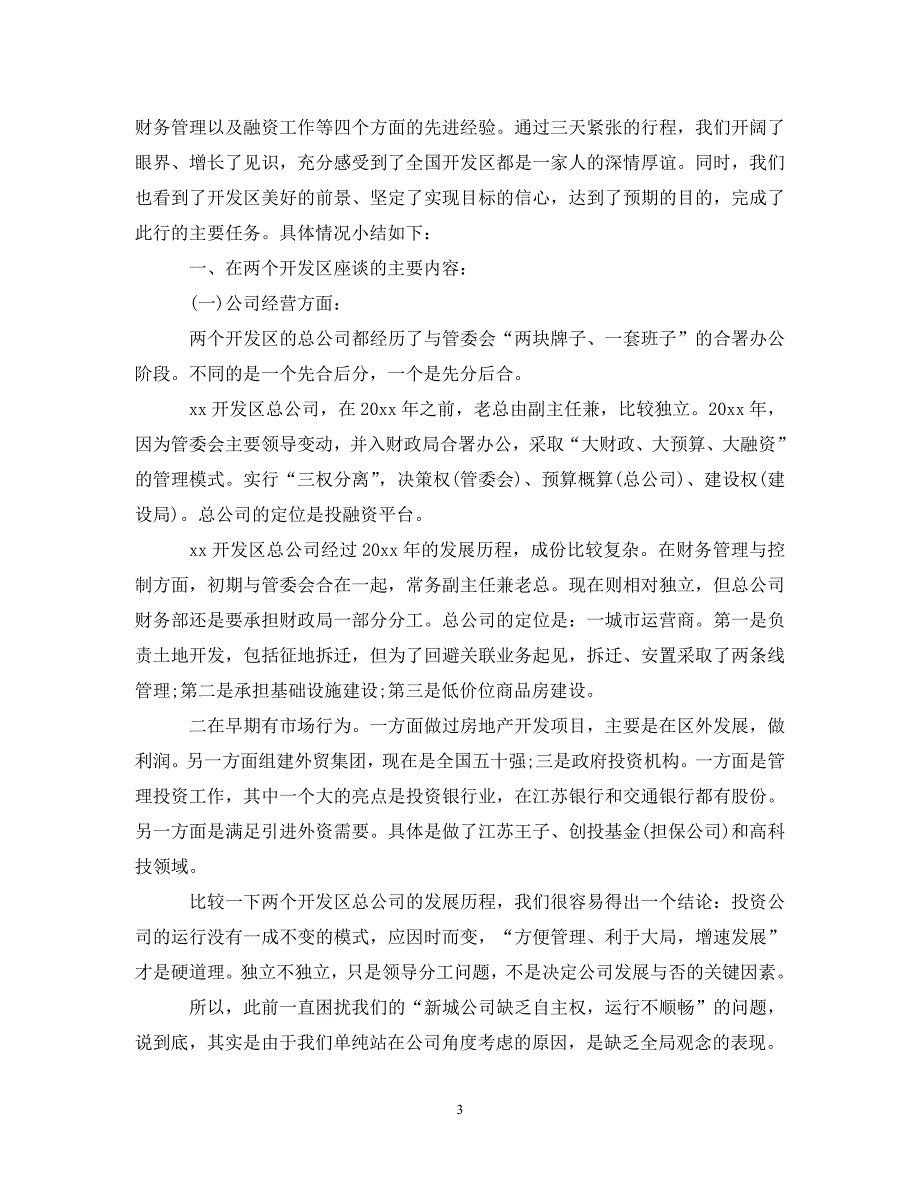 财务管理以及融资工作等四个方面的先进经验。通过三天紧张的行程，我们开阔了眼界、增长了见识，充分感受到了全国开发区都是一家人的深情厚谊。同时，我们也看到了开发区美好的前景、坚定了实现目标的信心，达到了预期的目的，完成了此行的主要任务。具体情况小结如下：

一、在两个开发区座谈的主要内容：

(一)公司经营方面：

两个开发区的总公司都经历了与管委会“两块牌子、一套班子”的合署办公阶段。不同的是一个先合后分，一个是先分后合。

xx 开发区总公司，在 20xx 年之前，老总由副主任兼，比较独立。20xx 年，因为管委会主要领导变动，并入财政局合署办公，采取“大财政、大预算、大融资”的管理模式。实行“三权分离”，决策权(管委会)、预算概算(总公司)、建设权(建设局)。总公司的定位是投融资平台。

xx 开发区总公司经过 20xx 年的发展历程，成份比较复杂。在财务管理与控制方面，初期与管委会合在一起，常务副主任兼老总。现在则相对独立，但总公司财务部还是要承担财政局一部分分工。总公司的定位是：一城市运营商。第一是负责土地开发，包括征地拆迁，但为了回避关联业务起见，拆迁、安置采取了两条线管理;第二是承担基础设施建设;第三是低价位商品房建设。

二在早期有市场行为。一方面做过房地产开发项目，主要是在区外发展，做利润。另一方面组建外贸集团，现在是全国五十强;三是政府投资机构。一方面是管理投资工作，其中一个大的亮点是投资银行业，在江苏银行和交通银行都有股份。另一方面是满足引进外资需要。具体是做了江苏王子、创投基金(担保公司)和高科技领域。

比较一下两个开发区总公司的发展历程，我们很容易得出一个结论：投资公司的运行没有一成不变的模式，应因时而变，“方便管理、利于大局，增速发展”才是硬道理。独立不独立，只是领导分工问题，不是决定公司发展与否的关键因素。

所以，此前一直困扰我们的“新城公司缺乏自主权，运行不顺畅”的问题，说到底，其实是由于我们单纯站在公司角度考虑的原因，是缺乏全局观念的表现。

3